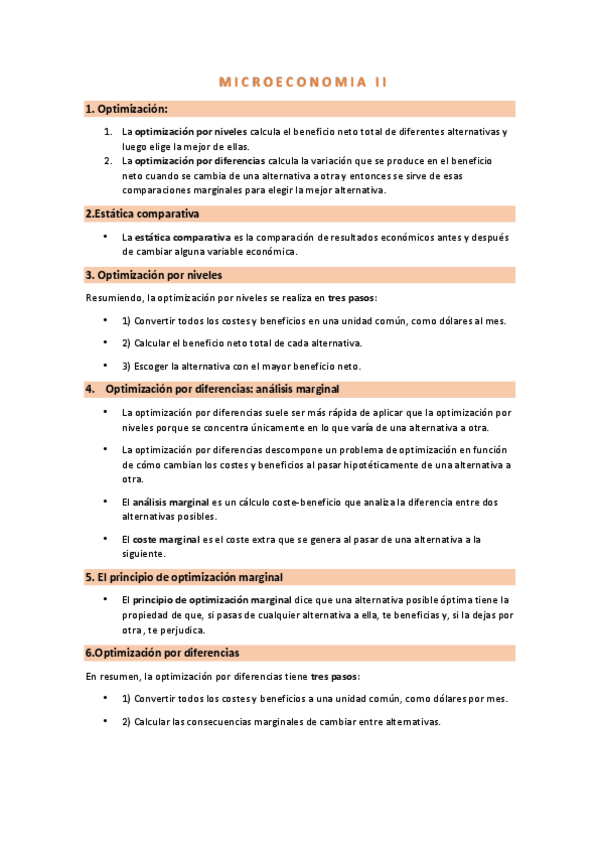 MICROECONOMIA II

1. Optimización:

1. La optimización por niveles calcula el beneficio neto total de diferentes alternativas y luego elige la mejor de ellas.
2. La optimización por diferencias calcula la variación que se produce en el beneficio neto cuando se cambia de una alternativa a otra y entonces se sirve de esas comparaciones marginales para elegir la mejor alternativa.

2.Estática comparativa

• La estática comparativa es la comparación de resultados económicos antes y después de cambiar alguna variable económica.

3. Optimización por niveles

Resumiendo, la optimización por niveles se realiza en tres pasos:

• 1) Convertir todos los costes y beneficios en una unidad común, como dólares al mes.

• 2) Calcular el beneficio neto total de cada alternativa.

• 3) Escoger la alternativa con el mayor beneficio neto.

4. Optimización por diferencias: análisis marginal

• La optimización por diferencias suele ser más rápida de aplicar que la optimización por niveles porque se concentra únicamente en lo que varía de una alternativa a otra.

• La optimización por diferencias descompone un problema de optimización en función de cómo cambian los costes y beneficios al pasar hipotéticamente de una alternativa a otra.

• El análisis marginal es un cálculo coste-beneficio que analiza la diferencia entre dos alternativas posibles.

• El coste marginal es el coste extra que se genera al pasar de una alternativa a la siguiente.

5. El principio de optimización marginal

• El principio de optimización marginal dice que una alternativa posible óptima tiene la propiedad de que, si pasas de cualquier alternativa a ella, te beneficias y, si la dejas por otra , te perjudica.

6.Optimización por diferencias

En resumen, la optimización por diferencias tiene tres pasos:

• 1) Convertir todos los costes y beneficios a una unidad común, como dólares por mes.

• 2) Calcular las consecuencias marginales de cambiar entre alternativas.